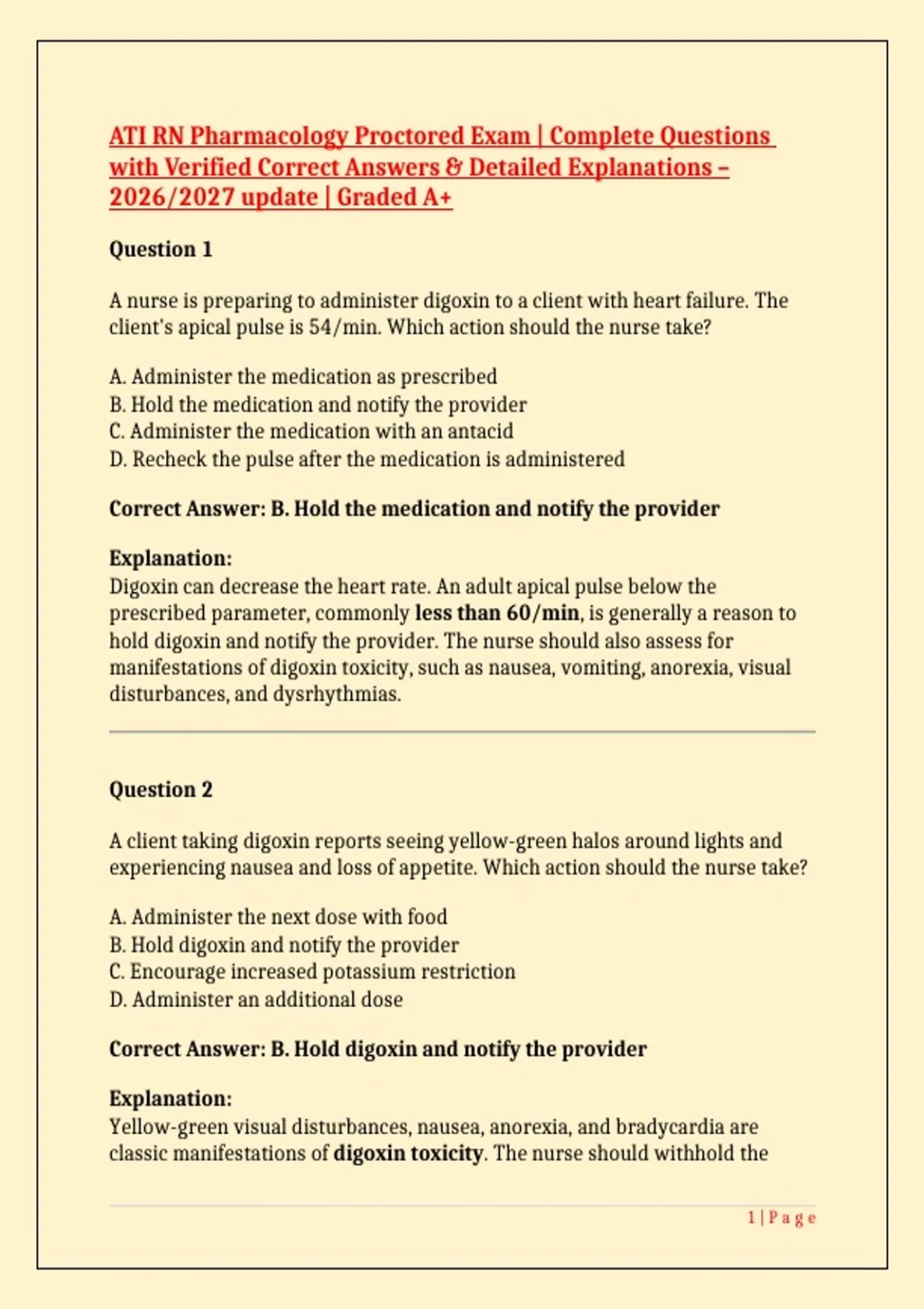 ATI RN Pharmacology Proctored Exam | Complete Questions with Verified Correct Answers & Detailed Explanations – 2026/2027 update | Graded A+

Question 1

A nurse is preparing to administer digoxin to a client with heart failure. The client's apical pulse is 54/min. Which action should the nurse take?

A. Administer the medication as prescribed
B. Hold the medication and notify the provider
C. Administer the medication with an antacid
D. Recheck the pulse after the medication is administered

Correct Answer: B. Hold the medication and notify the provider

Explanation:
Digoxin can decrease the heart rate. An adult apical pulse below the prescribed parameter, commonly less than 60/min, is generally a reason to hold digoxin and notify the provider. The nurse should also assess for manifestations of digoxin toxicity, such as nausea, vomiting, anorexia, visual disturbances, and dysrhythmias.

Question 2

A client taking digoxin reports seeing yellow-green halos around lights and experiencing nausea and loss of appetite. Which action should the nurse take?

A. Administer the next dose with food
B. Hold digoxin and notify the provider
C. Encourage increased potassium restriction
D. Administer an additional dose

Correct Answer: B. Hold digoxin and notify the provider

Explanation:
Yellow-green visual disturbances, nausea, anorexia, and bradycardia are classic manifestations of digoxin toxicity. The nurse should withhold the

1 | Page